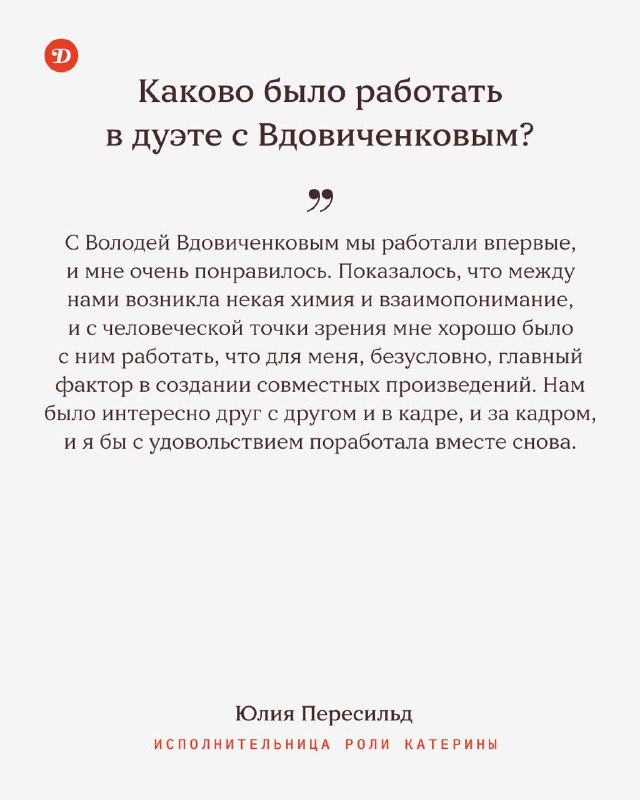 D

Каково было работать в дуэте с Вдовиченковым?

”

С Володей Вдовиченковым мы работали впервые, и мне очень понравилось. Показалось, что между нами возникла некая химия и взаимопонимание, и с человеческой точки зрения мне хорошо было с ним работать, что для меня, безусловно, главный фактор в создании совместных произведений. Нам было интересно друг с другом и в кадре, и за кадром, и я бы с удовольствием поработала вместе снова.

Юлия Пересильд
ИСПОЛНИТЕЛЬНИЦА РОЛИ КАТЕРИНЫ